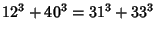 $12^3 + 40^3 = 31^3 + 33^3$